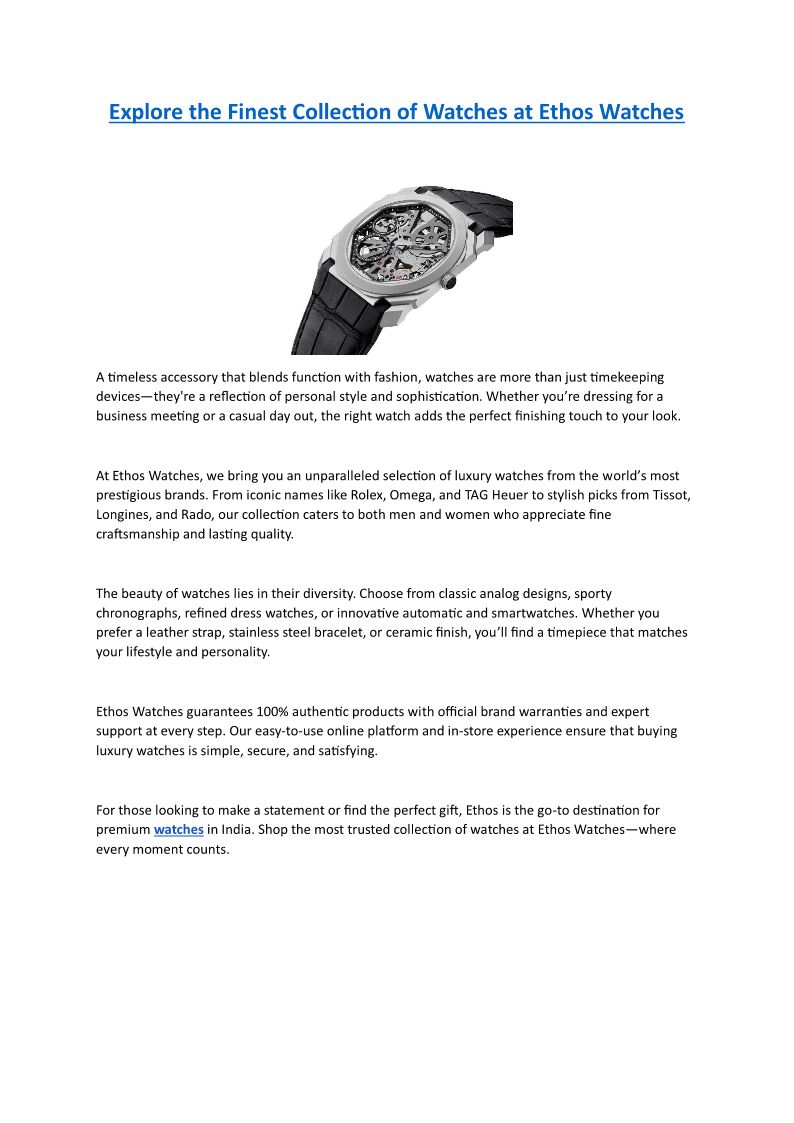 Explore the Finest Collection of Watches at Ethos Watches

A timeless accessory that blends function with fashion, watches are more than just timekeeping devices—they're a reflection of personal style and sophistication. Whether you're dressing for a business meeting or a casual day out, the right watch adds the perfect finishing touch to your look.

At Ethos Watches, we bring you an unparalleled selection of luxury watches from the world's most prestigious brands. From iconic names like Rolex, Omega, and TAG Heuer to stylish picks from Tissot, Longines, and Rado, our collection caters to both men and women who appreciate fine craftsmanship and lasting quality.

The beauty of watches lies in their diversity. Choose from classic analog designs, sporty chronographs, refined dress watches, or innovative automatic and smartwatches. Whether you prefer a leather strap, stainless steel bracelet, or ceramic finish, you'll find a timepiece that matches your lifestyle and personality.

Ethos Watches guarantees 100% authentic products with official brand warranties and expert support at every step. Our easy-to-use online platform and in-store experience ensure that buying luxury watches is simple, secure, and satisfying.

For those looking to make a statement or find the perfect gift, Ethos is the go-to destination for premium watches in India. Shop the most trusted collection of watches at Ethos Watches—where every moment counts.